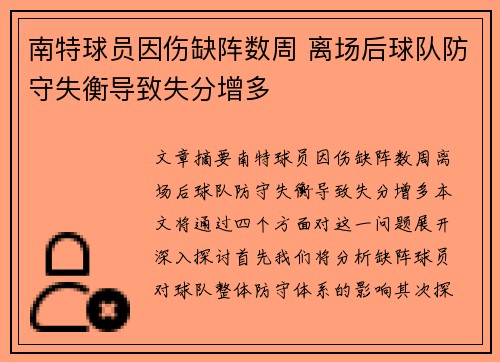 南特球员因伤缺阵数周 离场后球队防守失衡导致失分增多

文章摘要南特球员因伤缺阵数周离场后球队防守失衡导致失分增多本文将通过四个方面对这一问题展开深入探讨首先我们将分析缺阵球员对球队整体防守体系的影响其次探